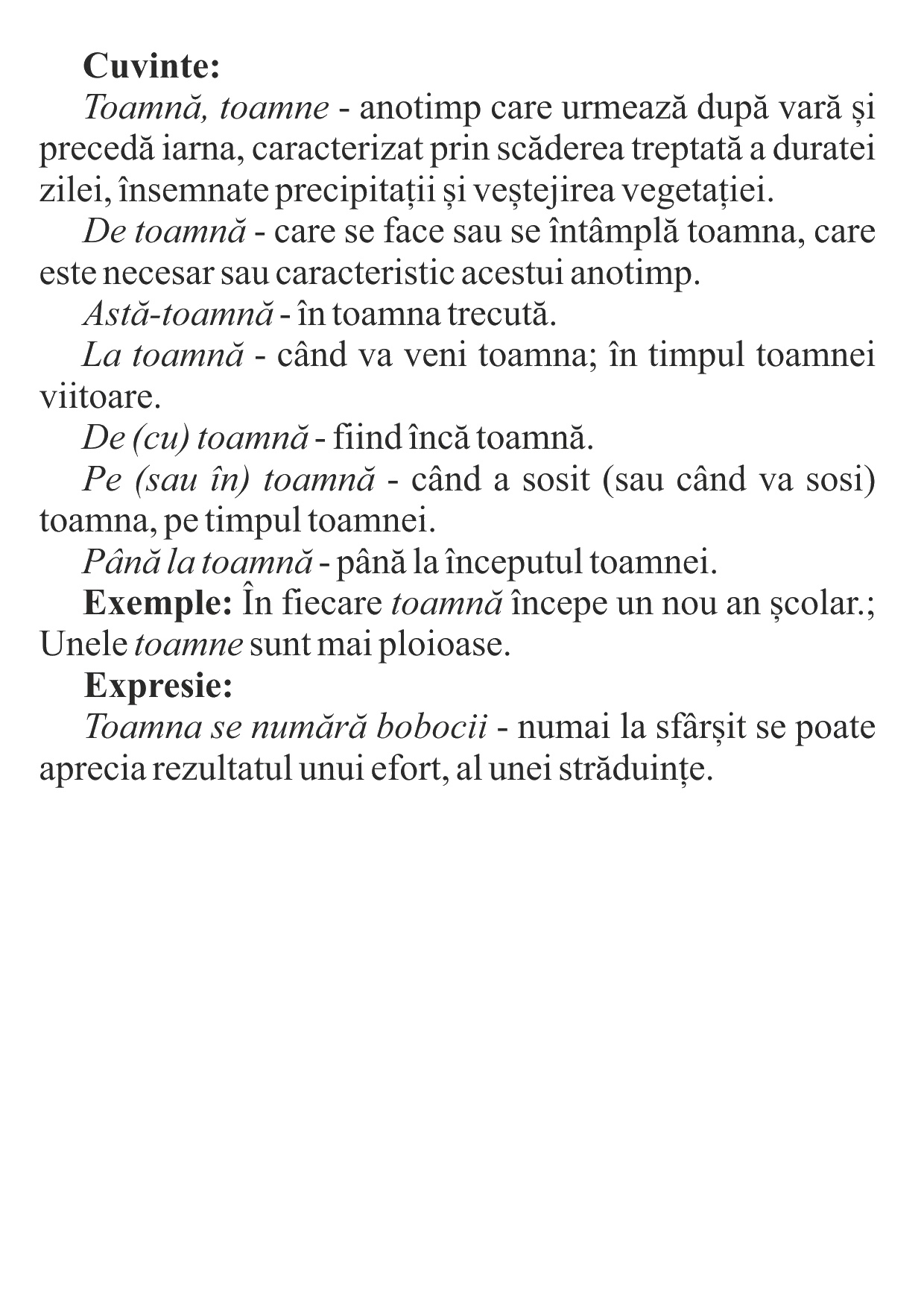 Cuvinte:

Toamnă, toamne - anotimp care urmează după vară și precedă iarna, caracterizat prin scăderea treptată a duratei zilei, însemnate precipitații și veștejirea vegetației.

De toamnă - care se face sau se întâmplă toamna, care este necesar sau caracteristic acestui anotimp.

Astă-toamnă - în toamna trecută.

La toamnă - când va veni toamna; în timpul toamnei viitoare.

De (cu) toamnă - fiind încă toamnă.

Pe (sau în) toamnă - când a sosit (sau când va sosi) toamna, pe timpul toamnei.

Până la toamnă - până la începutul toamnei.

Exemple: În fiecare toamnă începe un nou an școlar.; Unele toamne sunt mai ploioase.

Expresie:

Toamna se numără bobocii - numai la sfârșit se poate aprecia rezultatul unui efort, al unei străduințe.